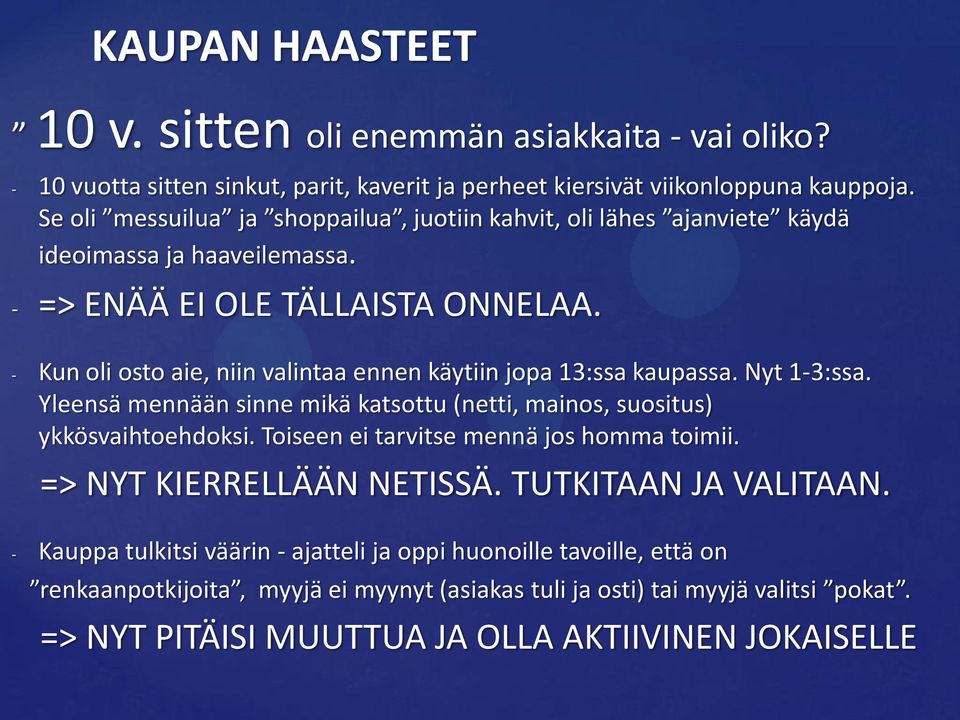 KAUPAN HAASTEET

” 10 v. sitten oli enemmän asiakkaita - vai oliko?

- 10 vuotta sitten sinkut, parit, kaverit ja perheet kiersivät viikonloppuna kauppoja. Se oli ”messuilua” ja ”shoppailua”, juotiin kahvit, oli lähes ”ajanviete” käydä ideoimassa ja haaveilemassa.

- => ENÄÄ EI OLE TÄLLAISTA ONNELAA.

- Kun oli osto aie, niin valintaa ennen käytiin jopa 13:ssa kaupassa. Nyt 1-3:ssa. Yleensä mennään sinne mikä katsottu (netti, mainos, suositus) ykkösvaihtoehdoksi. Toiseen ei tarvitse mennä jos homma toimii.

=> NYT KIERRELLÄÄN NETISSÄ. TUTKITAAN JA VALITAAN.

- Kauppa tulkitsi väärin - ajatteli ja oppi huonoille tavoille, että on ”renkaanpotkijoita”, myyjä ei myynyt (asiakas tuli ja osti) tai myyjä valitsi ”pokat”.

=> NYT PITÄISI MUUTTUA JA OLLA AKTIIVINEN JOKAISELLE